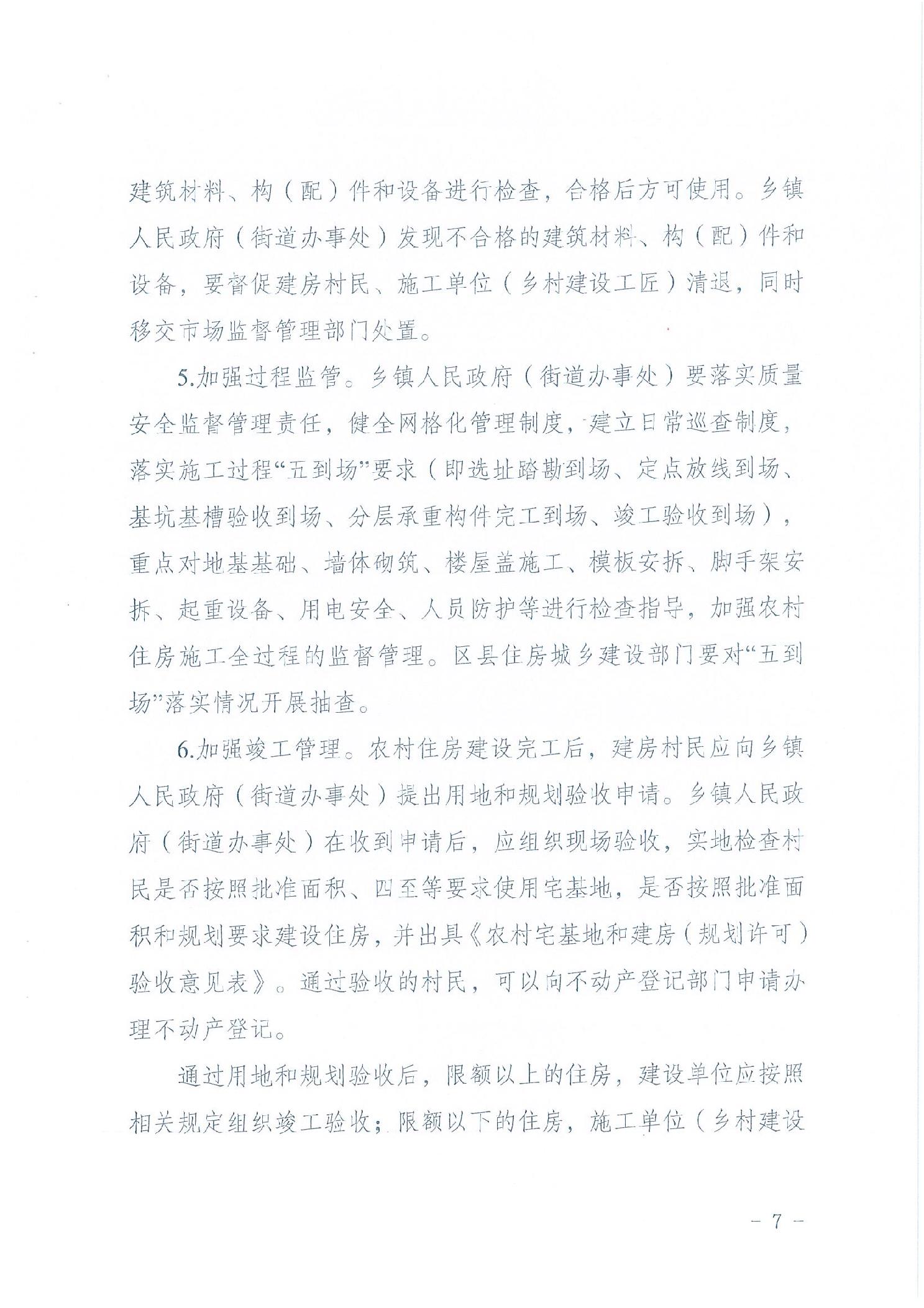 建筑材料、构（配）件和设备进行检查，合格后方可使用。乡镇人民政府（街道办事处）发现不合格的建筑材料、构（配）件和设备，要督促建房村民、施工单位（乡村建设工匠）清退，同时移交市场监督管理部门处置。

5.加强过程监管。乡镇人民政府（街道办事处）要落实质量安全监督管理责任，健全网格化管理制度，建立日常巡查制度，落实施工过程“五到场”要求（即选址踏勘到场、定点放线到场、基坑基槽验收到场、分层承重构件完工到场、竣工验收到场），重点对地基基础、墙体砌筑、楼屋盖施工、模板安拆、脚手架安拆、起重设备、用电安全、人员防护等进行检查指导，加强农村住房施工全过程的监督管理。区县住房城乡建设部门要对“五到场”落实情况开展抽查。

6.加强竣工管理。农村住房建设完工后，建房村民应向乡镇人民政府（街道办事处）提出用地和规划验收申请。乡镇人民政府（街道办事处）在收到申请后，应组织现场验收，实地检查村民是否按照批准面积、四至等要求使用宅基地，是否按照批准面积和规划要求建设住房，并出具《农村宅基地和建房（规划许可）验收意见表》。通过验收的村民，可以向不动产登记部门申请办理不动产登记。

通过用地和规划验收后，限额以上的住房，建设单位应按照相关规定组织竣工验收；限额以下的住房，施工单位（乡村建设

－ 7 －